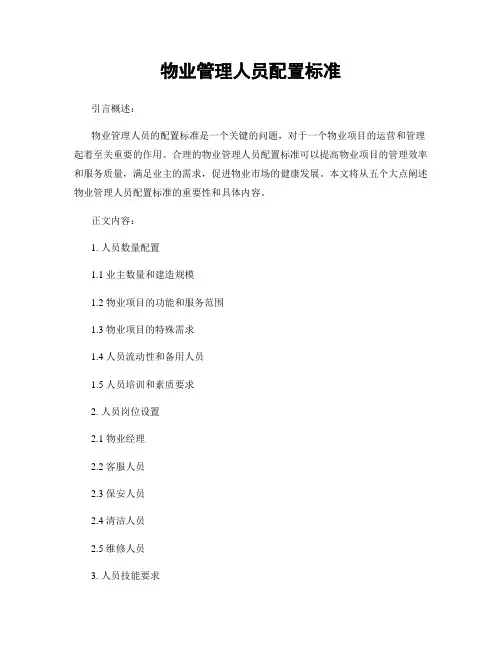 物业管理人员配置标准

引言概述：

物业管理人员的配置标准是一个关键的问题，对于一个物业项目的运营和管理起着至关重要的作用。合理的物业管理人员配置标准可以提高物业项目的管理效率和服务质量，满足业主的需求，促进物业市场的健康发展。本文将从五个大点阐述物业管理人员配置标准的重要性和具体内容。

正文内容：

1. 人员数量配置

1.1 业主数量和建造规模

1.2 物业项目的功能和服务范围

1.3 物业项目的特殊需求

1.4 人员流动性和备用人员

1.5 人员培训和素质要求

2. 人员岗位设置

2.1 物业经理

2.2 客服人员

2.3 保安人员

2.4 清洁人员

2.5 维修人员

3. 人员技能要求